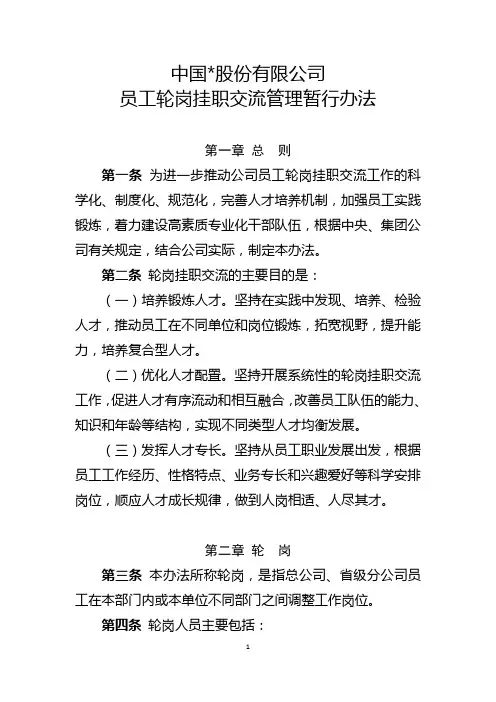 中国*股份有限公司
员工轮岗挂职交流管理暂行办法

第一章 总 则

第一条 为进一步推动公司员工轮岗挂职交流工作的科学化、制度化、规范化，完善人才培养机制，加强员工实践锻炼，着力建设高素质专业化干部队伍，根据中央、集团公司有关规定，结合公司实际，制定本办法。

第二条 轮岗挂职交流的主要目的是：

（一）培养锻炼人才。坚持在实践中发现、培养、检验人才，推动员工在不同单位和岗位锻炼，拓宽视野，提升能力，培养复合型人才。

（二）优化人才配置。坚持开展系统性的轮岗挂职交流工作，促进人才有序流动和相互融合，改善员工队伍的能力、知识和年龄等结构，实现不同类型人才均衡发展。

（三）发挥人才专长。坚持从员工职业发展出发，根据员工工作经历、性格特点、业务专长和兴趣爱好等科学安排岗位，顺应人才成长规律，做到人岗相适、人尽其才。

第二章 轮 岗

第三条 本办法所称轮岗，是指总公司、省级分公司员工在本部门内或本单位不同部门之间调整工作岗位。

第四条 轮岗人员主要包括：

1